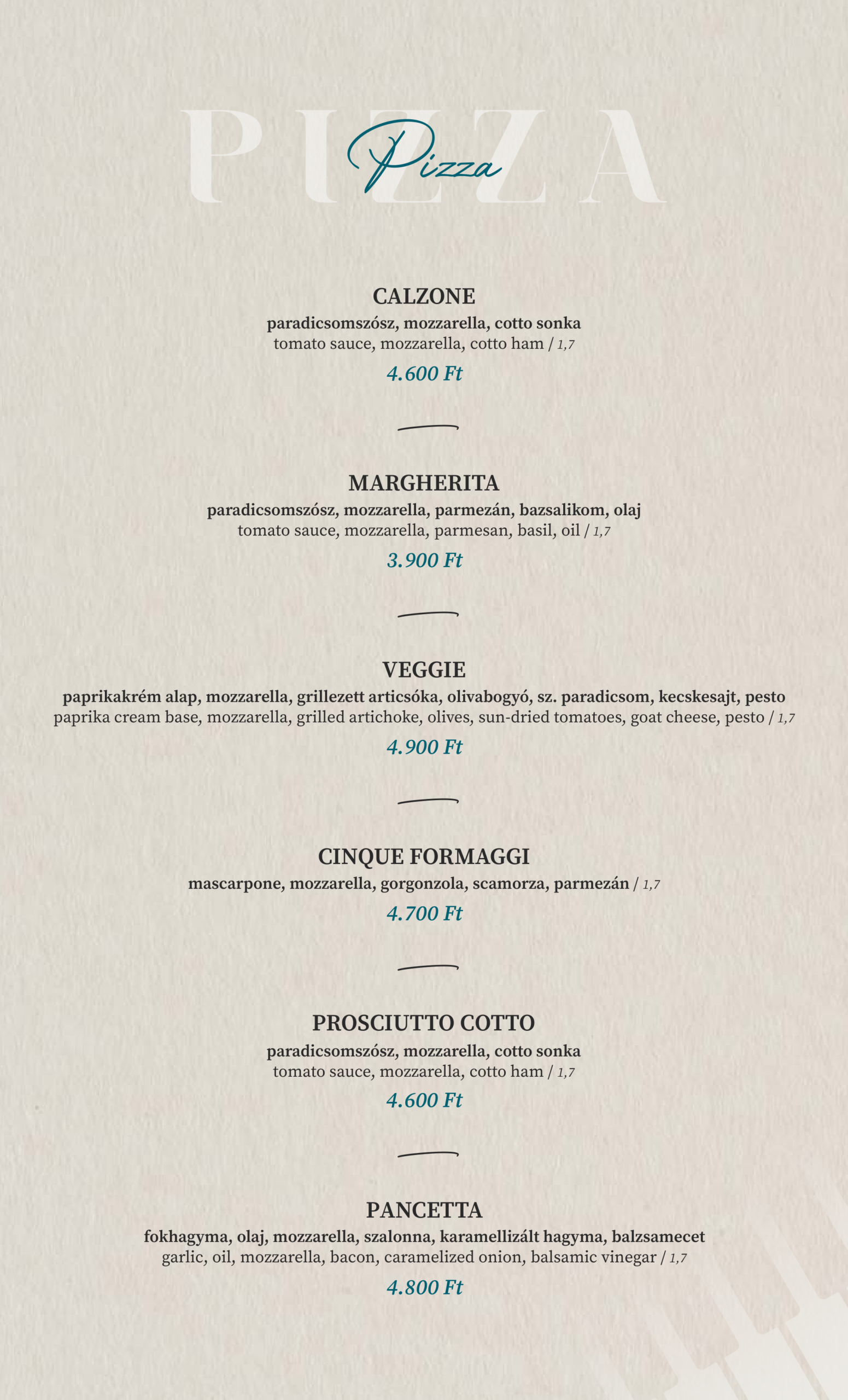 Pizza

CALZONE
paradicsomszósz, mozzarella, cotto sonka
tomato sauce, mozzarella, cotto ham / 1,7
4.600 Ft

MARGHERITA
paradicsomszósz, mozzarella, parmezán, bazsalikom, olaj
tomato sauce, mozzarella, parmesan, basil, oil / 1,7
3.900 Ft

VEGGIE
paprikakrém alap, mozzarella, grillezett articsóka, olivabogyó, sz. paradicsom, kecskesajt, pesto
paprika cream base, mozzarella, grilled artichoke, olives, sun-dried tomatoes, goat cheese, pesto / 1,7
4.900 Ft

CINQUE FORMAGGI
mascarpone, mozzarella, gorgonzola, scamorza, parmezán / 1,7
4.700 Ft

PROSCIUTTO COTTO
paradicsomszósz, mozzarella, cotto sonka
tomato sauce, mozzarella, cotto ham / 1,7
4.600 Ft

PANCETTA
fokhagyma, olaj, mozzarella, szalonna, karamellizált hagyma, balzsamecet
garlic, oil, mozzarella, bacon, caramelized onion, balsamic vinegar / 1,7
4.800 Ft

PIZZA